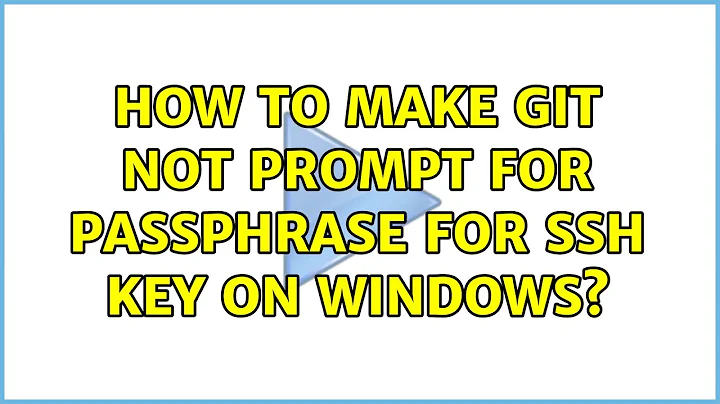 HOW TO MAKE GIT NOT PROMPT FOR PASSPHRASE FOR SSH KEY ON WINDOWS?